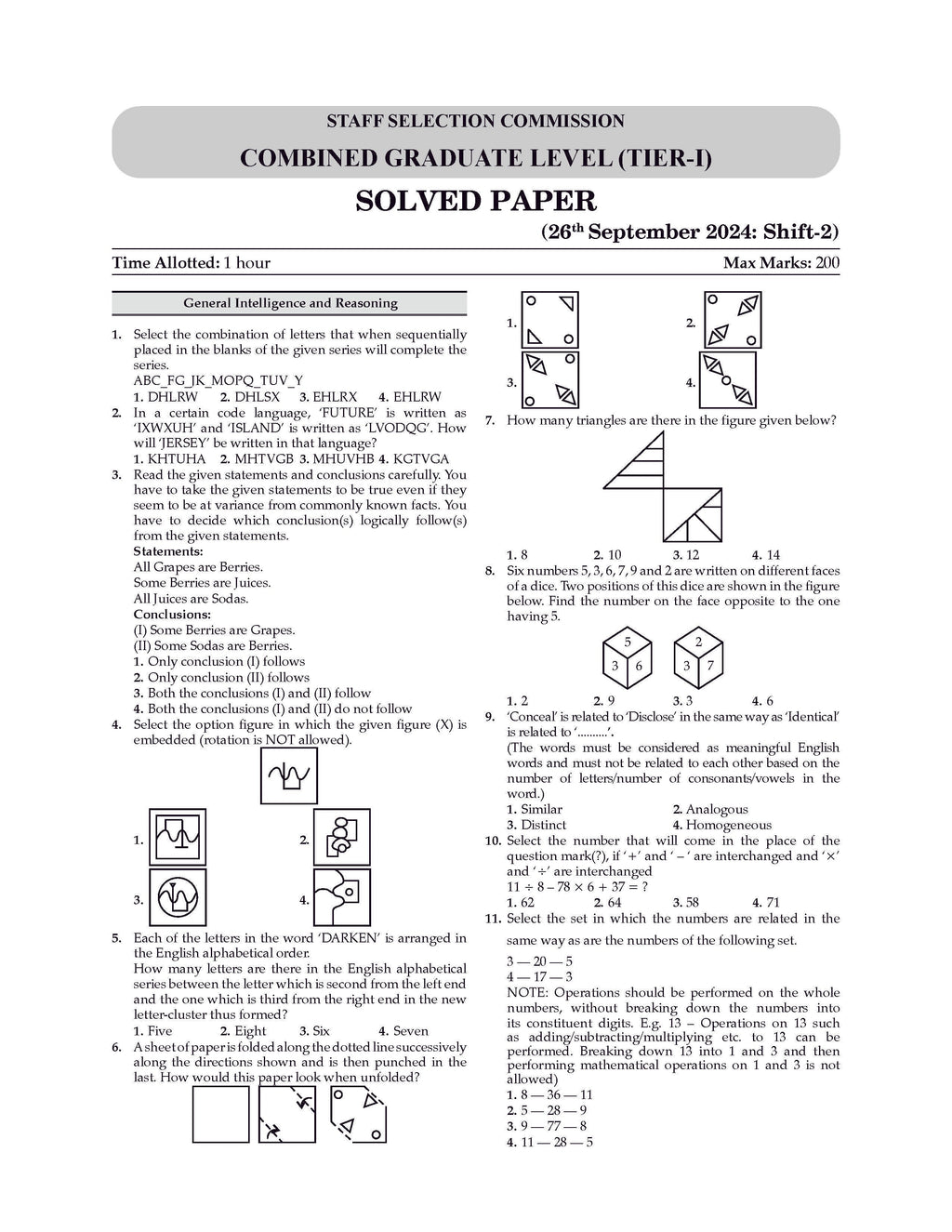 STAFF SELECTION COMMISSION

COMBINED GRADUATE LEVEL (TIER-I)

SOLVED PAPER

(26$^{th}$ September 2024: Shift-2)

Time Allotted: 1 hour

Max Marks: 200

General Intelligence and Reasoning

1. Select the combination of letters that when sequentially placed in the blanks of the given series will complete the series.
ABC_FG_JK_MOPQ_TUV_Y
1. DHLRW 2. DHLSX 3. EHLRX 4. EHLRW

2. In a certain code language, 'FUTURE' is written as 'IXWXUH' and 'ISLAND' is written as 'LVODQG'. How will 'JERSEY' be written in that language?
1. KHTUHA 2. MHTVGB 3. MHUVHB 4. KGTVGA

3. Read the given statements and conclusions carefully. You have to take the given statements to be true even if they seem to be at variance from commonly known facts. You have to decide which conclusion(s) logically follow(s) from the given statements.
Statements:
All Grapes are Berries.
Some Berries are Juices.
All Juices are Sodas.
Conclusions:
(I) Some Berries are Grapes.
(II) Some Sodas are Berries.
1. Only conclusion (I) follows
2. Only conclusion (II) follows
3. Both the conclusions (I) and (II) follow
4. Both the conclusions (I) and (II) do not follow

4. Select the option figure in which the given figure (X) is embedded (rotation is NOT allowed).

1.
2.
3.
4.

5. Each of the letters in the word 'DARKEN' is arranged in the English alphabetical order.
How many letters are there in the English alphabetical series between the letter which is second from the left end and the one which is third from the right end in the new letter-cluster thus formed?
1. Five 2. Eight 3. Six 4. Seven

6. A sheet of paper is folded along the dotted line successively along the directions shown and is then punched in the last. How would this paper look when unfolded?

1.
2.
3.
4.

7. How many triangles are there in the figure given below?

1. 8 2. 10 3. 12 4. 14

8. Six numbers 5, 3, 6, 7, 9 and 2 are written on different faces of a dice. Two positions of this dice are shown in the figure below. Find the number on the face opposite to the one having 5.

5
3 6
2
3 7

1. 2 2. 9 3. 3 4. 6

9. 'Conceal' is related to 'Disclose' in the same way as 'Identical' is related to '..........'.
(The words must be considered as meaningful English words and must not be related to each other based on the number of letters/number of consonants/vowels in the word.)
1. Similar 2. Analogous
3. Distinct 4. Homogeneous

10. Select the number that will come in the place of the question mark(?), if '+' and '–' are interchanged and '×' and '÷' are interchanged
$11 \div 8 - 78 \times 6 + 37 = ?$
1. 62 2. 64 3. 58 4. 71

11. Select the set in which the numbers are related in the same way as are the numbers of the following set.
3 — 20 — 5
4 — 17 — 3
NOTE: Operations should be performed on the whole numbers, without breaking down the numbers into its constituent digits. E.g. 13 – Operations on 13 such as adding/subtracting/multiplying etc. to 13 can be performed. Breaking down 13 into 1 and 3 and then performing mathematical operations on 1 and 3 is not allowed)
1. 8 — 36 — 11
2. 5 — 28 — 9
3. 9 — 77 — 8
4. 11 — 28 — 5